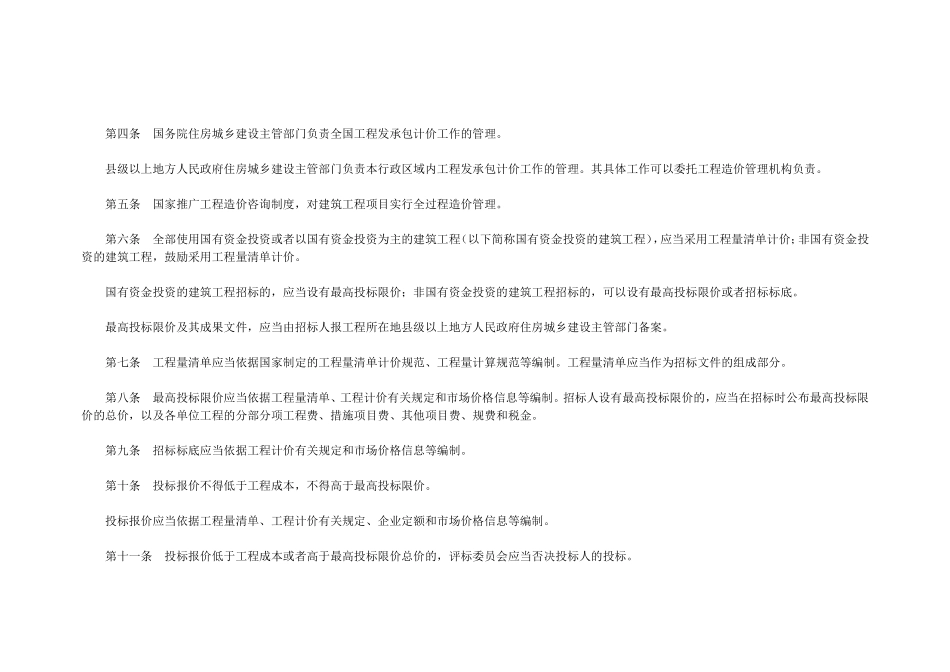 第四条 国务院住房城乡建设主管部门负责全国工程发承包计价工作的管理。

县级以上地方人民政府住房城乡建设主管部门负责本行政区域内工程发承包计价工作的管理。其具体工作可以委托工程造价管理机构负责。

第五条 国家推广工程造价咨询制度，对建筑工程项目实行全过程造价管理。

第六条 全部使用国有资金投资或者以国有资金投资为主的建筑工程（以下简称国有资金投资的建筑工程），应当采用工程量清单计价；非国有资金投资的建筑工程，鼓励采用工程量清单计价。

国有资金投资的建筑工程招标的，应当设有最高投标限价；非国有资金投资的建筑工程招标的，可以设有最高投标限价或者招标标底。

最高投标限价及其成果文件，应当由招标人报工程所在地县级以上地方人民政府住房城乡建设主管部门备案。

第七条 工程量清单应当依据国家制定的工程量清单计价规范、工程量计算规范等编制。工程量清单应当作为招标文件的组成部分。

第八条 最高投标限价应当依据工程量清单、工程计价有关规定和市场价格信息等编制。招标人设有最高投标限价的，应当在招标时公布最高投标限价的总价，以及各单位工程的分部分项工程费、措施项目费、其他项目费、规费和税金。

第九条 招标标底应当依据工程计价有关规定和市场价格信息等编制。

第十条 投标报价不得低于工程成本，不得高于最高投标限价。

投标报价应当依据工程量清单、工程计价有关规定、企业定额和市场价格信息等编制。

第十一条 投标报价低于工程成本或者高于最高投标限价总价的，评标委员会应当否决投标人的投标。